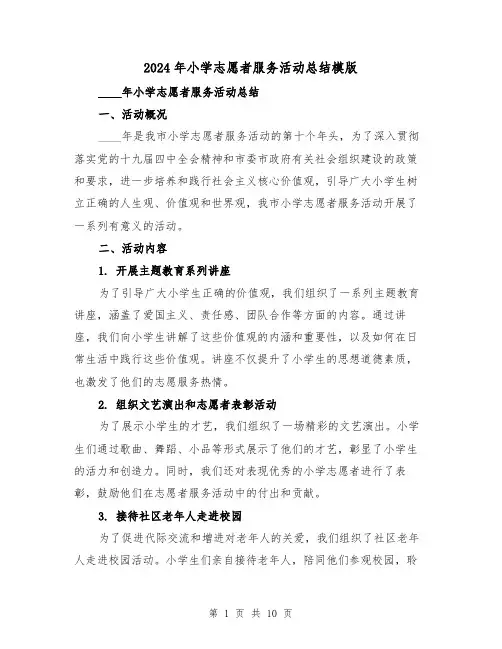 2024年小学志愿者服务活动总结模版

____年小学志愿者服务活动总结

一、活动概况

____年是我市小学志愿者服务活动的第十个年头，为了深入贯彻落实党的十九届四中全会精神和市委市政府有关社会组织建设的政策和要求，进一步培养和践行社会主义核心价值观，引导广大小学生树立正确的人生观、价值观和世界观，我市小学志愿者服务活动开展了一系列有意义的活动。

二、活动内容

1. 开展主题教育系列讲座

为了引导广大小学生正确的价值观，我们组织了一系列主题教育讲座，涵盖了爱国主义、责任感、团队合作等方面的内容。通过讲座，我们向小学生讲解了这些价值观的内涵和重要性，以及如何在日常生活中践行这些价值观。讲座不仅提升了小学生的思想道德素质，也激发了他们的志愿服务热情。

2. 组织文艺演出和志愿者表彰活动

为了展示小学生的才艺，我们组织了一场精彩的文艺演出。小学生们通过歌曲、舞蹈、小品等形式展示了他们的才艺，彰显了小学生的活力和创造力。同时，我们还对表现优秀的小学志愿者进行了表彰，鼓励他们在志愿者服务活动中的付出和贡献。

3. 接待社区老年人走进校园

为了促进代际交流和增进对老年人的关爱，我们组织了社区老年人走进校园活动。小学生们亲自接待老年人，陪同他们参观校园，聆

第 1 页 共 10 页